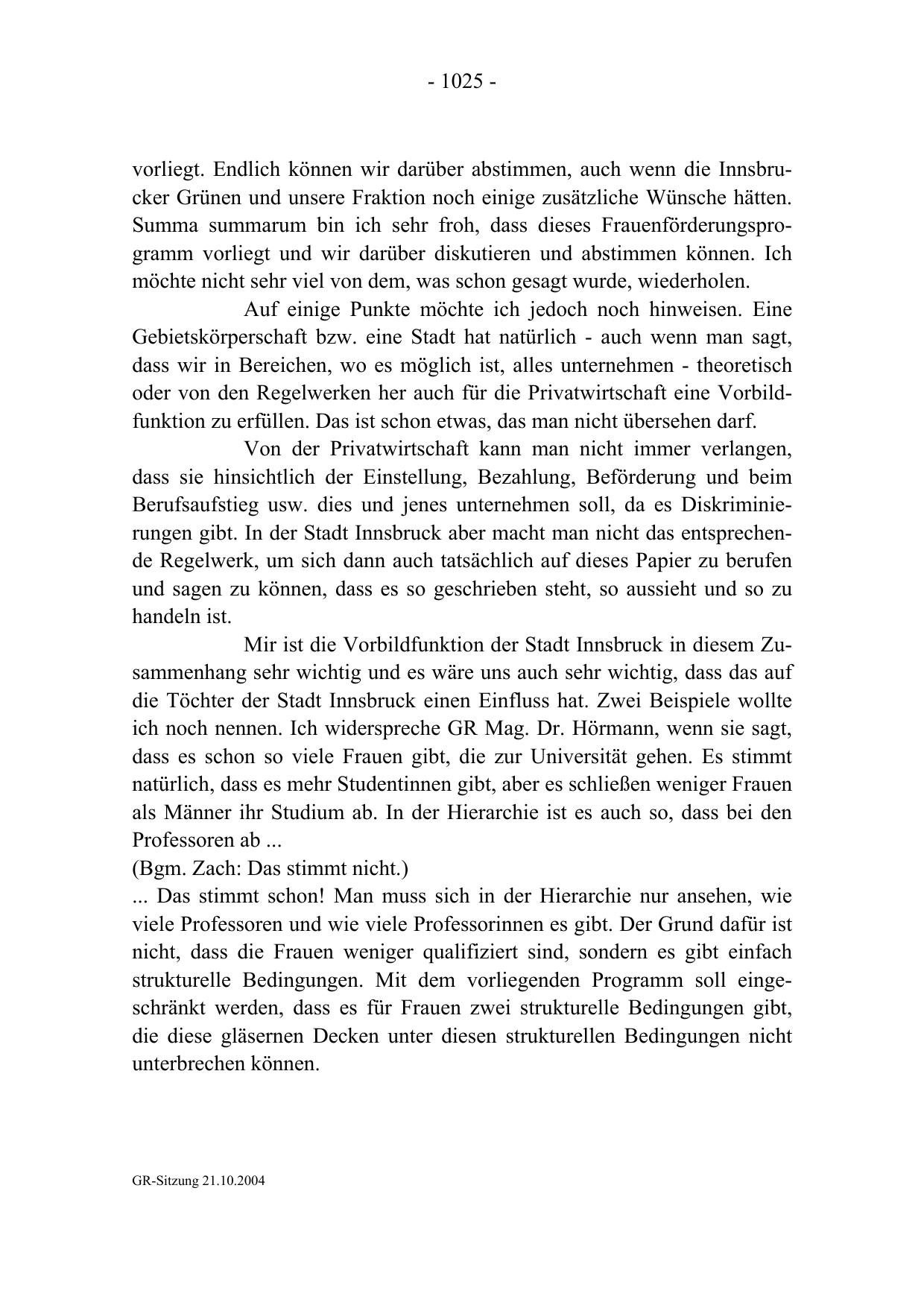 - 1025 -

vorliegt. Endlich können wir darüber abstimmen, auch wenn die Innsbrucker Grünen und unsere Fraktion noch einige zusätzliche Wünsche hätten. Summa summarum bin ich sehr froh, dass dieses Frauenförderungsprogramm vorliegt und wir darüber diskutieren und abstimmen können. Ich möchte nicht sehr viel von dem, was schon gesagt wurde, wiederholen.

Auf einige Punkte möchte ich jedoch noch hinweisen. Eine Gebietskörperschaft bzw. eine Stadt hat natürlich - auch wenn man sagt, dass wir in Bereichen, wo es möglich ist, alles unternehmen - theoretisch oder von den Regelwerken her auch für die Privatwirtschaft eine Vorbildfunktion zu erfüllen. Das ist schon etwas, das man nicht übersehen darf.

Von der Privatwirtschaft kann man nicht immer verlangen, dass sie hinsichtlich der Einstellung, Bezahlung, Beförderung und beim Berufsaufstieg usw. dies und jenes unternehmen soll, da es Diskriminierungen gibt. In der Stadt Innsbruck aber macht man nicht das entsprechende Regelwerk, um sich dann auch tatsächlich auf dieses Papier zu berufen und sagen zu können, dass es so geschrieben steht, so aussieht und so zu handeln ist.

Mir ist die Vorbildfunktion der Stadt Innsbruck in diesem Zusammenhang sehr wichtig und es wäre uns auch sehr wichtig, dass das auf die Töchter der Stadt Innsbruck einen Einfluss hat. Zwei Beispiele wollte ich noch nennen. Ich widerspreche GR Mag. Dr. Hörmann, wenn sie sagt, dass es schon so viele Frauen gibt, die zur Universität gehen. Es stimmt natürlich, dass es mehr Studentinnen gibt, aber es schließen weniger Frauen als Männer ihr Studium ab. In der Hierarchie ist es auch so, dass bei den Professoren ab ...
(Bgm. Zach: Das stimmt nicht.)
... Das stimmt schon! Man muss sich in der Hierarchie nur ansehen, wie viele Professoren und wie viele Professorinnen es gibt. Der Grund dafür ist nicht, dass die Frauen weniger qualifiziert sind, sondern es gibt einfach strukturelle Bedingungen. Mit dem vorliegenden Programm soll eingeschränkt werden, dass es für Frauen zwei strukturelle Bedingungen gibt, die diese gläsernen Decken unter diesen strukturellen Bedingungen nicht unterbrechen können.

GR-Sitzung 21.10.2004